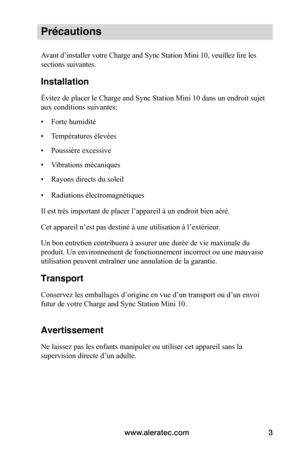 Précautions

Avant d'installer votre Charge and Sync Station Mini 10, veuillez lire les sections suivantes.

Installation

Évitez de placer le Charge and Sync Station Mini 10 dans un endroit sujet aux conditions suivantes:

• Forte humidité
• Températures élevées
• Poussière excessive
• Vibrations mécaniques
• Rayons directs du soleil
• Radiations électromagnétiques

Il est très important de placer l'appareil à un endroit bien aéré.

Cet appareil n'est pas destiné à une utilisation à l'extérieur.

Un bon entretien contribuera à assurer une durée de vie maximale du produit. Un environnement de fonctionnement incorrect ou une mauvaise utilisation peuvent entraîner une annulation de la garantie.

Transport

Conservez les emballages d'origine en vue d'un transport ou d'un envoi futur de votre Charge and Sync Station Mini 10.

Avertissement

Ne laissez pas les enfants manipuler ou utiliser cet appareil sans la supervision directe d'un adulte.

www.aleratec.com 3